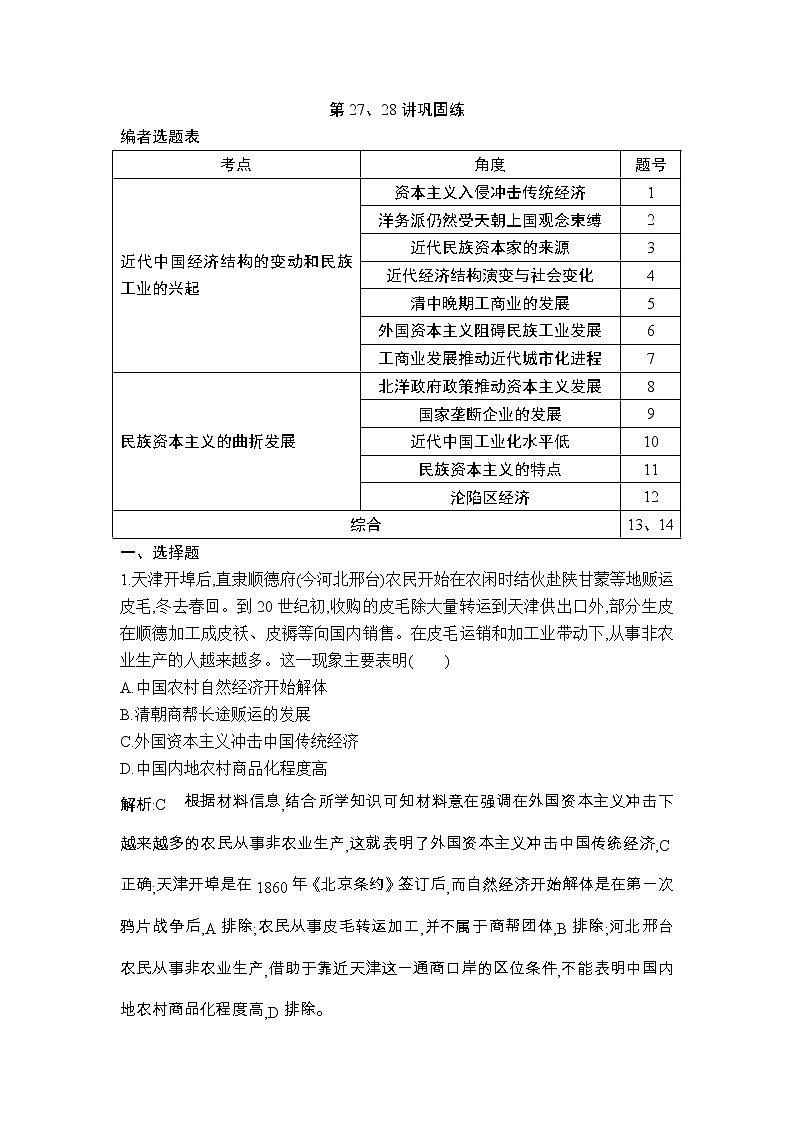 第 27、28 讲巩固练

编者选题表

| 考点 | 角度 | 题号 |
|---|---|---|
| 近代中国经济结构的变动和民族工业的兴起 | 资本主义入侵冲击传统经济 | 1 |
| | 洋务派仍然受天朝上国观念束缚 | 2 |
| | 近代民族资本家的来源 | 3 |
| | 近代经济结构演变与社会变化 | 4 |
| | 清中晚期工商业的发展 | 5 |
| | 外国资本主义阻碍民族工业发展 | 6 |
| | 工商业发展推动近代城市化进程 | 7 |
| 民族资本主义的曲折发展 | 北洋政府政策推动资本主义发展 | 8 |
| | 国家垄断企业的发展 | 9 |
| | 近代中国工业化水平低 | 10 |
| | 民族资本主义的特点 | 11 |
| | 沦陷区经济 | 12 |
| 综合 | | 13、14 |

一、选择题

1.天津开埠后,直隶顺德府(今河北邢台)农民开始在农闲时结伙赴陕甘蒙等地贩运皮毛,冬去春回。到 20 世纪初,收购的皮毛除大量转运到天津供出口外,部分生皮在顺德加工成皮袄、皮褥等向国内销售。在皮毛运销和加工业带动下,从事非农业生产的人越来越多。这一现象主要表明(　　)

A.中国农村自然经济开始解体

B.清朝商帮长途贩运的发展

C.外国资本主义冲击中国传统经济

D.中国内地农村商品化程度高

解析:C　根据材料信息,结合所学知识可知材料意在强调在外国资本主义冲击下越来越多的农民从事非农业生产,这就表明了外国资本主义冲击中国传统经济,C 正确;天津开埠是在 1860 年《北京条约》签订后,而自然经济开始解体是在第一次鸦片战争后,A 排除;农民从事皮毛转运加工,并不属于商帮团体,B 排除;河北邢台农民从事非农业生产,借助于靠近天津这一通商口岸的区位条件,不能表明中国内地农村商品化程度高,D 排除。